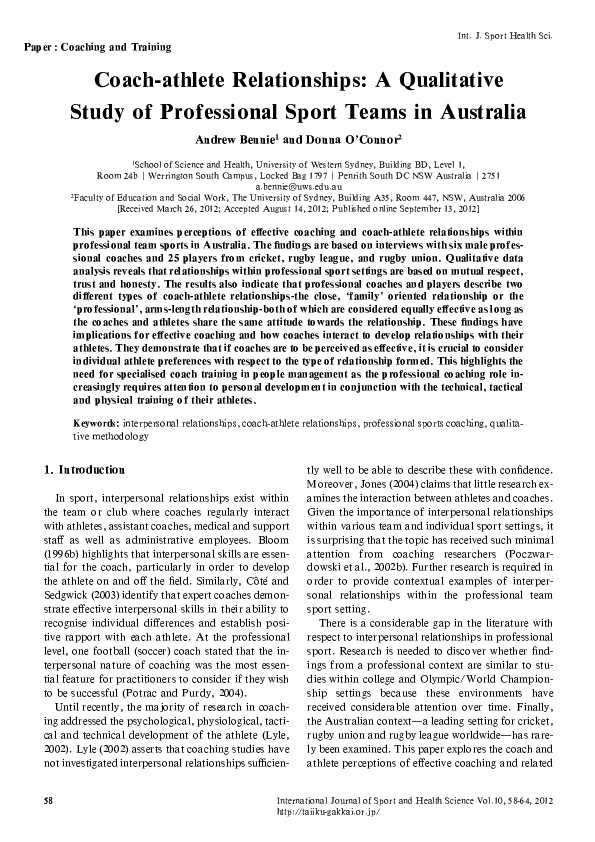 Int. J. Sport Health Sci.

Paper : Coaching and Training

Coach-athlete Relationships: A Qualitative Study of Professional Sport Teams in Australia

Andrew Bennie$^1$ and Donna O'Connor$^2$

$^1$School of Science and Health, University of Western Sydney, Building BD, Level 1, Room 24b | Werrington South Campus, Locked Bag 1797 | Penrith South DC NSW Australia | 2751 a.bennie@uws.edu.au
$^2$Faculty of Education and Social Work, The University of Sydney, Building A35, Room 447, NSW, Australia 2006
[Received March 26, 2012; Accepted August 14, 2012; Published online September 13, 2012]

This paper examines perceptions of effective coaching and coach-athlete relationships within professional team sports in Australia. The findings are based on interviews with six male professional coaches and 25 players from cricket, rugby league, and rugby union. Qualitative data analysis reveals that relationships within professional sport settings are based on mutual respect, trust and honesty. The results also indicate that professional coaches and players describe two different types of coach-athlete relationships-the close, 'family' oriented relationship or the 'professional', arms-length relationship-both of which are considered equally effective as long as the coaches and athletes share the same attitude towards the relationship. These findings have implications for effective coaching and how coaches interact to develop relationships with their athletes. They demonstrate that if coaches are to be perceived as effective, it is crucial to consider individual athlete preferences with respect to the type of relationship formed. This highlights the need for specialised coach training in people management as the professional coaching role increasingly requires attention to personal development in conjunction with the technical, tactical and physical training of their athletes.

Keywords: interpersonal relationships, coach-athlete relationships, professional sports coaching, qualitative methodology

1. Introduction

In sport, interpersonal relationships exist within the team or club where coaches regularly interact with athletes, assistant coaches, medical and support staff as well as administrative employees. Bloom (1996b) highlights that interpersonal skills are essential for the coach, particularly in order to develop the athlete on and off the field. Similarly, Côté and Sedgwick (2003) identify that expert coaches demonstrate effective interpersonal skills in their ability to recognise individual differences and establish positive rapport with each athlete. At the professional level, one football (soccer) coach stated that the interpersonal nature of coaching was the most essential feature for practitioners to consider if they wish to be successful (Potrac and Purdy, 2004).

Until recently, the majority of research in coaching addressed the psychological, physiological, tactical and technical development of the athlete (Lyle, 2002). Lyle (2002) asserts that coaching studies have not investigated interpersonal relationships sufficiently well to be able to describe these with confidence. Moreover, Jones (2004) claims that little research examines the interaction between athletes and coaches. Given the importance of interpersonal relationships within various team and individual sport settings, it is surprising that the topic has received such minimal attention from coaching researchers (Poczwardowski et al., 2002b). Further research is required in order to provide contextual examples of interpersonal relationships within the professional team sport setting.

There is a considerable gap in the literature with respect to interpersonal relationships in professional sport. Research is needed to discover whether findings from a professional context are similar to studies within college and Olympic/World Championship settings because these environments have received considerable attention over time. Finally, the Australian context—a leading setting for cricket, rugby union and rugby league worldwide—has rarely been examined. This paper explores the coach and athlete perceptions of effective coaching and related

58

International Journal of Sport and Health Science Vol.10, 58-64, 2012
http://taiiku-gakkai.or.jp/